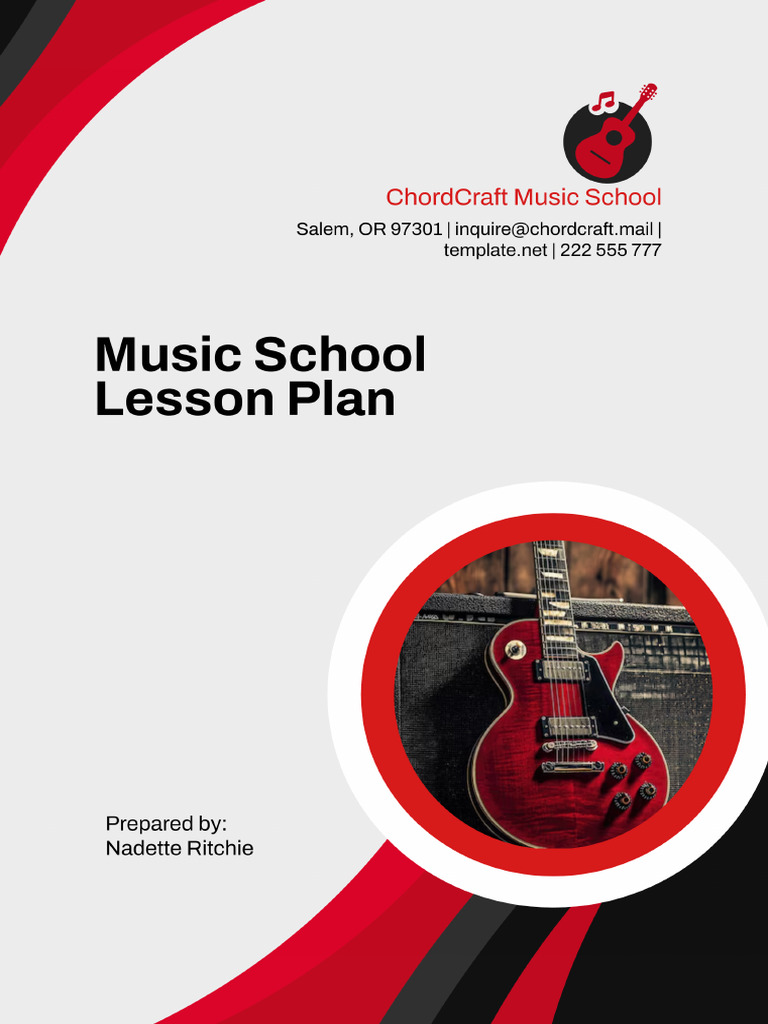 ChordCraft Music School

Salem, OR 97301 | inquire@chordcraft.mail | template.net | 222 555 777

Music School Lesson Plan

Prepared by:
Nadette Ritchie